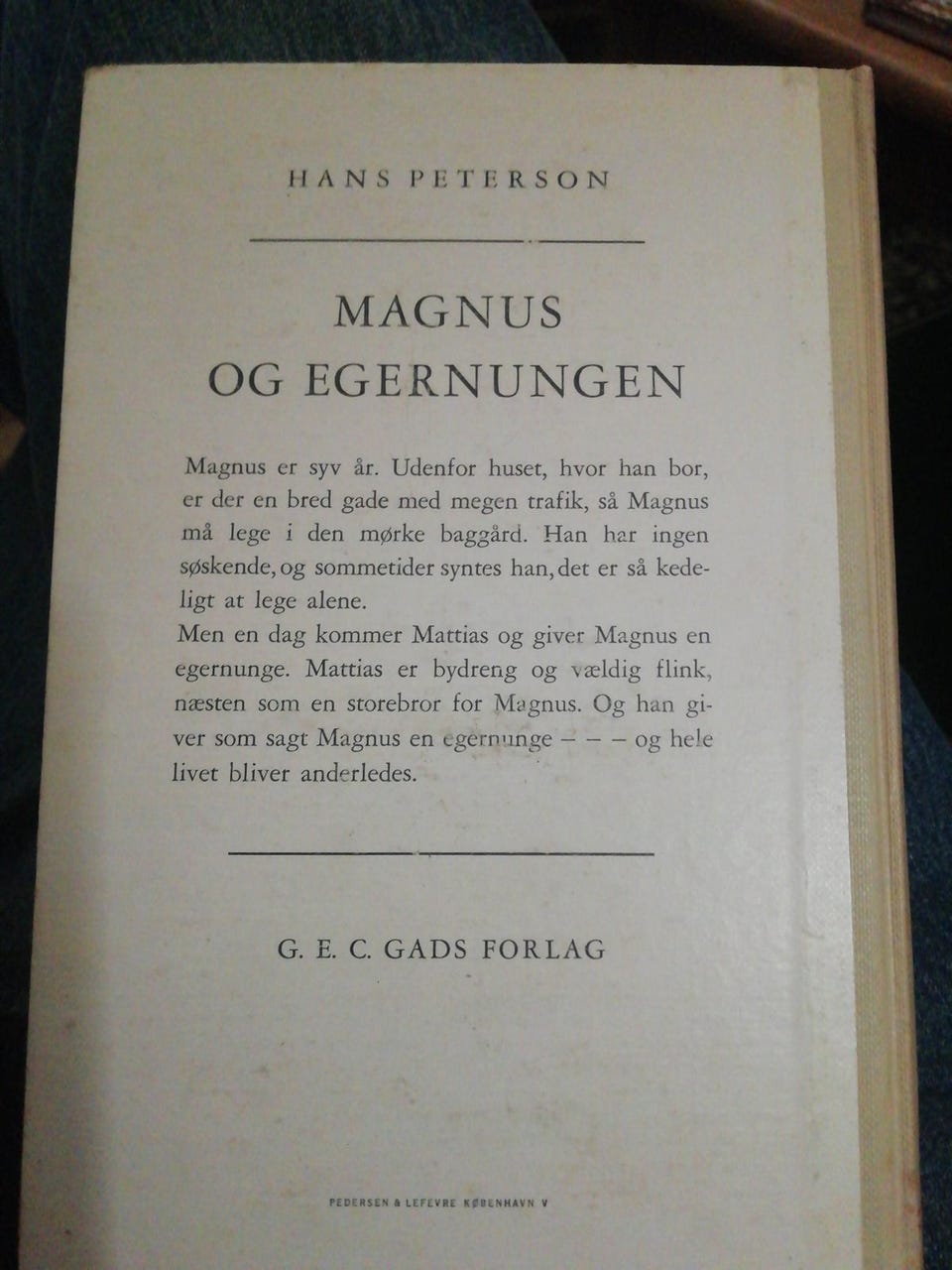 HANS PETERSON

MAGNUS
OG EGERNUNGEN

Magnus er syv år. Udenfor huset, hvor han bor, er der en bred gade med megen trafik, så Magnus må lege i den mørke baggård. Han har ingen søskende, og sommetider syntes han, det er så kedeligt at lege alene.
Men en dag kommer Mattias og giver Magnus en egernunge. Mattias er bydreng og vældig flink, næsten som en storebror for Magnus. Og han giver som sagt Magnus en egernunge – – – og hele livet bliver anderledes.

G. E. C. GADS FORLAG

PEDERSEN & LEFEVRE KØBENHAVN V